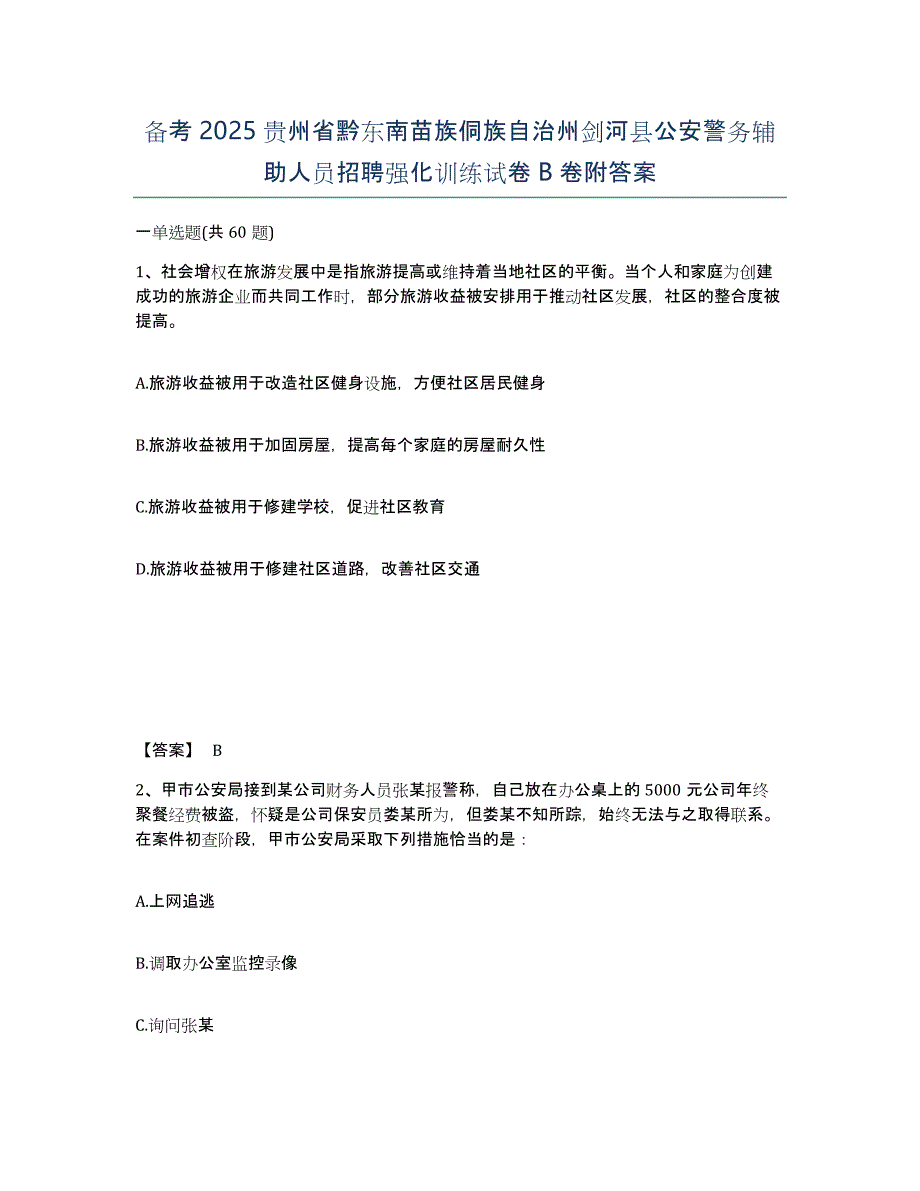 备考 2025 贵州省黔东南苗族侗族自治州剑河县公安警务辅助人员招聘强化训练试卷 B 卷附答案

一单选题(共 60 题)

1、社会增权在旅游发展中是指旅游提高或维持着当地社区的平衡。当个人和家庭为创建成功的旅游企业而共同工作时，部分旅游收益被安排用于推动社区发展，社区的整合度被提高。

A.旅游收益被用于改造社区健身设施，方便社区居民健身

B.旅游收益被用于加固房屋，提高每个家庭的房屋耐久性

C.旅游收益被用于修建学校，促进社区教育

D.旅游收益被用于修建社区道路，改善社区交通

【答案】 B

2、甲市公安局接到某公司财务人员张某报警称，自己放在办公桌上的 5000 元公司年终聚餐经费被盗，怀疑是公司保安员娄某所为，但娄某不知所踪，始终无法与之取得联系。在案件初查阶段，甲市公安局采取下列措施恰当的是：

A.上网追逃

B.调取办公室监控录像

C.询问张某